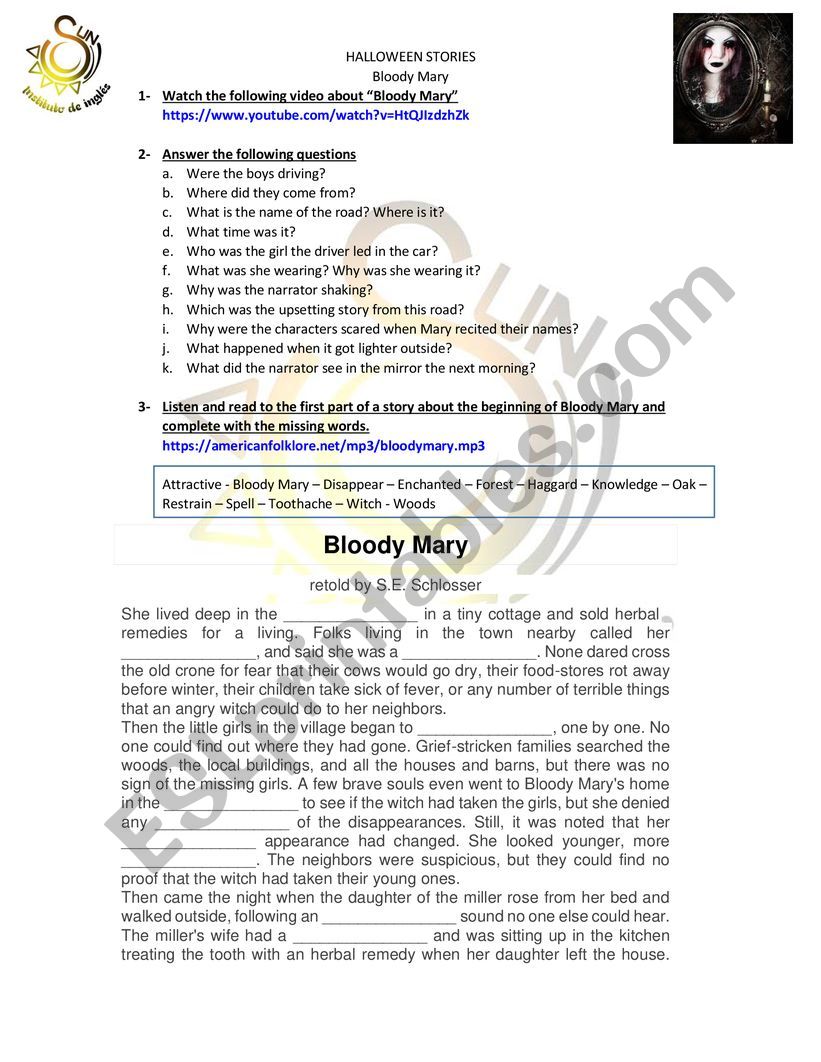 SUN
Instituto de inglés

HALLOWEEN STORIES
Bloody Mary

1- Watch the following video about "Bloody Mary"
https://www.youtube.com/watch?v=HtQJIzdzhZk

2- Answer the following questions
a. Were the boys driving?
b. Where did they come from?
c. What is the name of the road? Where is it?
d. What time was it?
e. Who was the girl the driver led in the car?
f. What was she wearing? Why was she wearing it?
g. Why was the narrator shaking?
h. Which was the upsetting story from this road?
i. Why were the characters scared when Mary recited their names?
j. What happened when it got lighter outside?
k. What did the narrator see in the mirror the next morning?

3- Listen and read to the first part of a story about the beginning of Bloody Mary and complete with the missing words.
https://americanfolklore.net/mp3/bloodymary.mp3

Attractive - Bloody Mary – Disappear – Enchanted – Forest – Haggard – Knowledge – Oak – Restrain – Spell – Toothache – Witch - Woods

Bloody Mary

retold by S.E. Schlosser

She lived deep in the _______________ in a tiny cottage and sold herbal remedies for a living. Folks living in the town nearby called her _______________, and said she was a _______________. None dared cross the old crone for fear that their cows would go dry, their food-stores rot away before winter, their children take sick of fever, or any number of terrible things that an angry witch could do to her neighbors.
Then the little girls in the village began to _______________, one by one. No one could find out where they had gone. Grief-stricken families searched the woods, the local buildings, and all the houses and barns, but there was no sign of the missing girls. A few brave souls even went to Bloody Mary's home in the _______________ to see if the witch had taken the girls, but she denied any _______________ of the disappearances. Still, it was noted that her _______________ appearance had changed. She looked younger, more _______________. The neighbors were suspicious, but they could find no proof that the witch had taken their young ones.
Then came the night when the daughter of the miller rose from her bed and walked outside, following an _______________ sound no one else could hear. The miller's wife had a _______________ and was sitting up in the kitchen treating the tooth with an herbal remedy when her daughter left the house.

ESLprintables.com